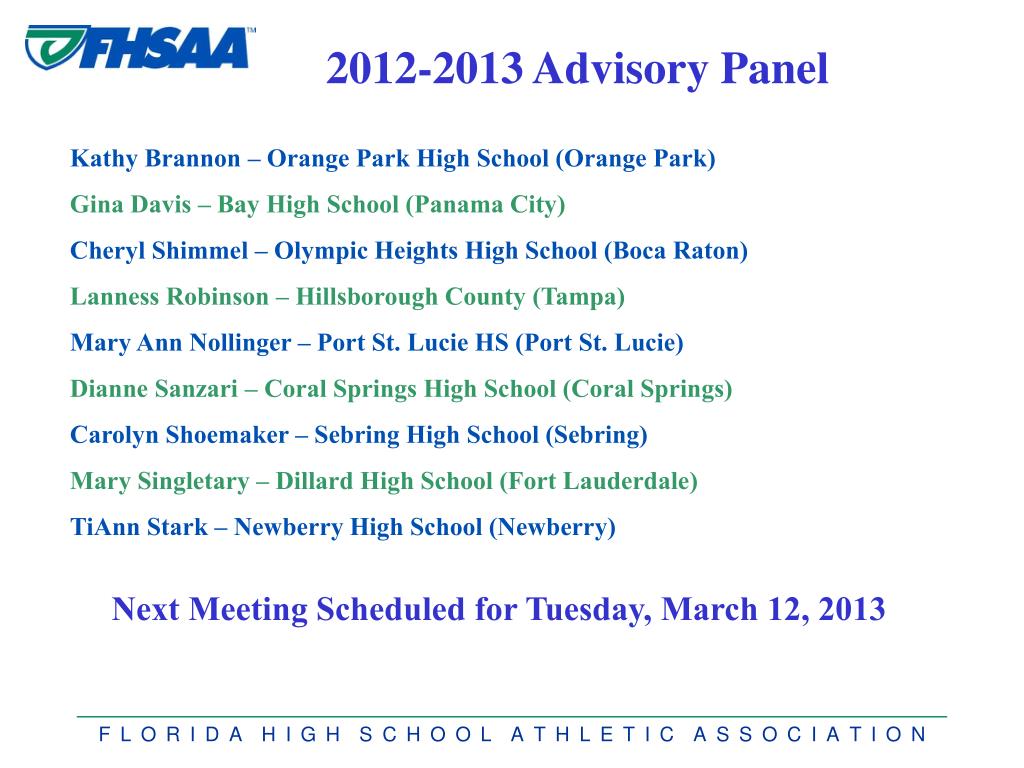 FHSAA™

2012-2013 Advisory Panel

Kathy Brannon – Orange Park High School (Orange Park)

Gina Davis – Bay High School (Panama City)

Cheryl Shimmel – Olympic Heights High School (Boca Raton)

Lanness Robinson – Hillsborough County (Tampa)

Mary Ann Nollinger – Port St. Lucie HS (Port St. Lucie)

Dianne Sanzari – Coral Springs High School (Coral Springs)

Carolyn Shoemaker – Sebring High School (Sebring)

Mary Singletary – Dillard High School (Fort Lauderdale)

TiAnn Stark – Newberry High School (Newberry)

Next Meeting Scheduled for Tuesday, March 12, 2013

FLORIDA HIGH SCHOOL ATHLETIC ASSOCIATION